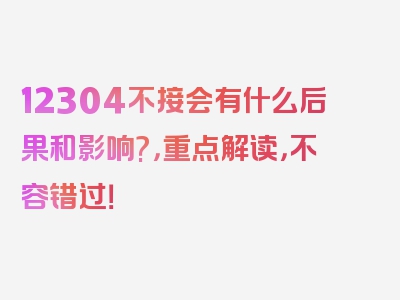 12304不接会有什么后果和影响?,重点解读,不容错过!